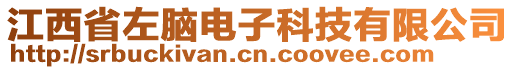 江西省左脑电子科技有限公司
http://srbuckivan.cn.coovee.com